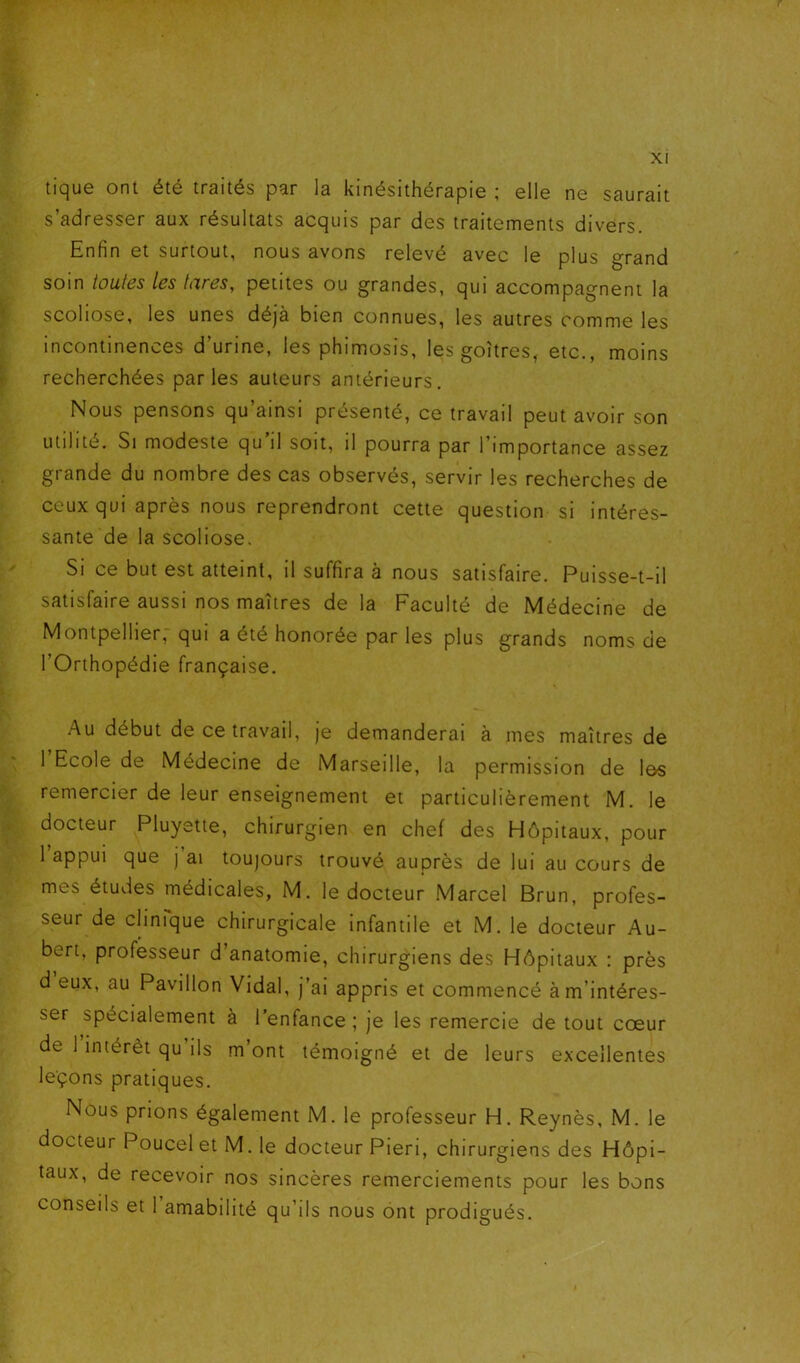 XI

tique ont été traités par la kinésithérapie ; elle ne saurait s'adresser aux résultats acquis par des traitements divers.

Enfin et surtout, nous avons relevé avec le plus grand soin toutes les tares, petites ou grandes, qui accompagnent la scoliose, les unes déjà bien connues, les autres comme les incontinences d'urine, les phimosis, les goîtres, etc., moins recherchées par les auteurs antérieurs.

Nous pensons qu'ainsi présenté, ce travail peut avoir son utilité. Si modeste qu'il soit, il pourra par l'importance assez grande du nombre des cas observés, servir les recherches de ceux qui après nous reprendront cette question si intéressante de la scoliose.

Si ce but est atteint, il suffira à nous satisfaire. Puisse-t-il satisfaire aussi nos maîtres de la Faculté de Médecine de Montpellier, qui a été honorée par les plus grands noms de l'Orthopédie française.

Au début de ce travail, je demanderai à mes maîtres de l'Ecole de Médecine de Marseille, la permission de les remercier de leur enseignement et particulièrement M. le docteur Pluyette, chirurgien en chef des Hôpitaux, pour l'appui que j'ai toujours trouvé auprès de lui au cours de mes études médicales, M. le docteur Marcel Brun, professeur de clinique chirurgicale infantile et M. le docteur Aubert, professeur d'anatomie, chirurgiens des Hôpitaux : près d'eux, au Pavillon Vidal, j'ai appris et commencé à m'intéresser spécialement à l'enfance ; je les remercie de tout cœur de l'intérêt qu'ils m'ont témoigné et de leurs excellentes leçons pratiques.

Nous prions également M. le professeur H. Reynès, M. le docteur Poucel et M. le docteur Pieri, chirurgiens des Hôpitaux, de recevoir nos sincères remerciements pour les bons conseils et l'amabilité qu'ils nous ont prodigués.